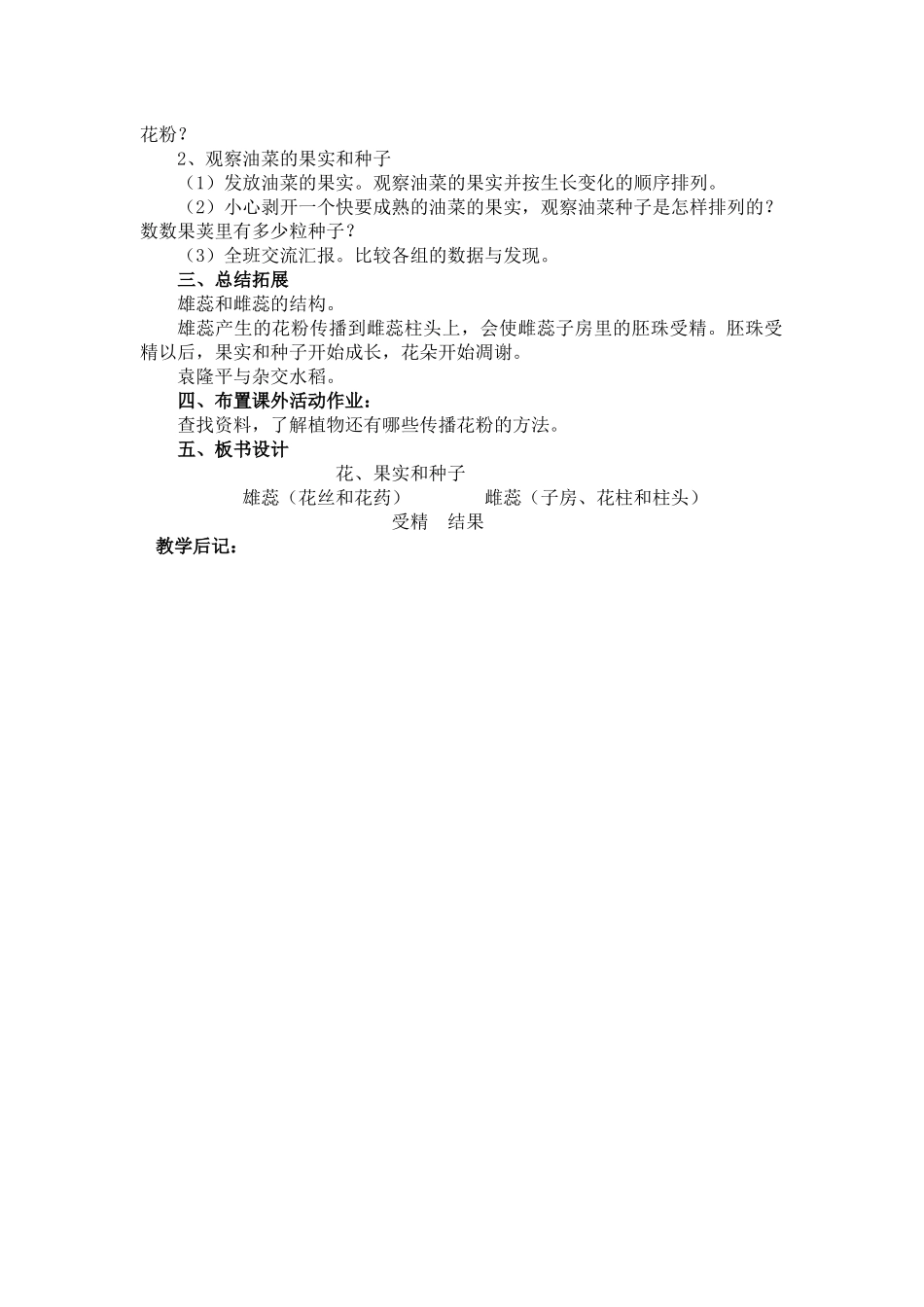 花粉？

2、观察油菜的果实和种子

（1）发放油菜的果实。观察油菜的果实并按生长变化的顺序排列。

（2）小心剥开一个快要成熟的油菜的果实，观察油菜种子是怎样排列的？数数果荚里有多少粒种子？

（3）全班交流汇报。比较各组的数据与发现。

三、总结拓展

雄蕊和雌蕊的结构。

雄蕊产生的花粉传播到雌蕊柱头上，会使雌蕊子房里的胚珠受精。胚珠受精以后，果实和种子开始成长，花朵开始凋谢。

袁隆平与杂交水稻。

四、布置课外活动作业：

查找资料，了解植物还有哪些传播花粉的方法。

五、板书设计

花、果实和种子

雄蕊（花丝和花药） 雌蕊（子房、花柱和柱头）

受精 结果

教学后记：